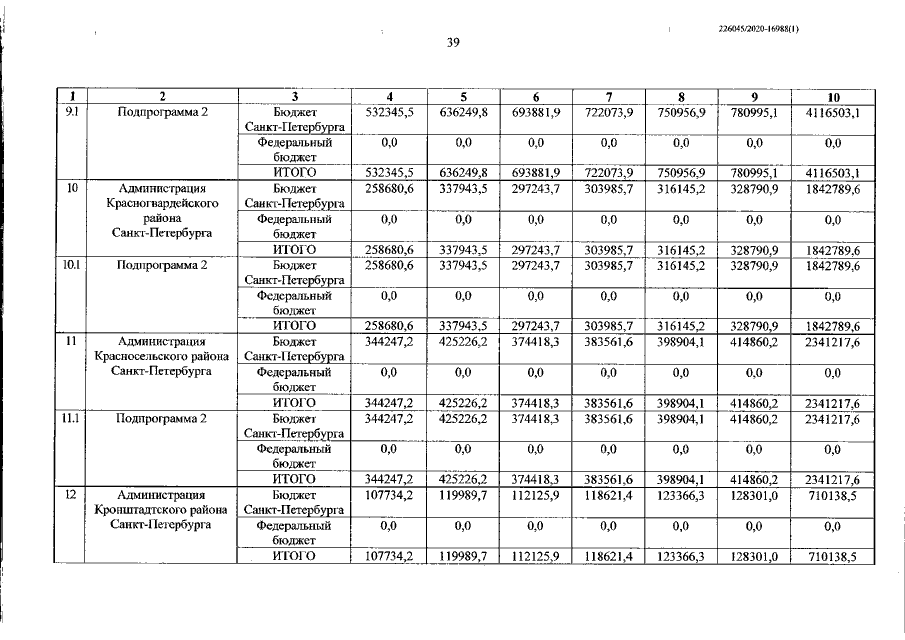 226045/2020-16988(1)

39

| 1 | 2 | 3 | 4 | 5 | 6 | 7 | 8 | 9 | 10 |
|---|---|---|---|---|---|---|---|---|---|
| 9.1 | Подпрограмма 2 | Бюджет Санкт-Петербурга | 532345,5 | 636249,8 | 693881,9 | 722073,9 | 750956,9 | 780995,1 | 4116503,1 |
| | | Федеральный бюджет | 0,0 | 0,0 | 0,0 | 0,0 | 0,0 | 0,0 | 0,0 |
| | | ИТОГО | 532345,5 | 636249,8 | 693881,9 | 722073,9 | 750956,9 | 780995,1 | 4116503,1 |
| 10 | Администрация Красногвардейского района Санкт-Петербурга | Бюджет Санкт-Петербурга | 258680,6 | 337943,5 | 297243,7 | 303985,7 | 316145,2 | 328790,9 | 1842789,6 |
| | | Федеральный бюджет | 0,0 | 0,0 | 0,0 | 0,0 | 0,0 | 0,0 | 0,0 |
| | | ИТОГО | 258680,6 | 337943,5 | 297243,7 | 303985,7 | 316145,2 | 328790,9 | 1842789,6 |
| 10.1 | Подпрограмма 2 | Бюджет Санкт-Петербурга | 258680,6 | 337943,5 | 297243,7 | 303985,7 | 316145,2 | 328790,9 | 1842789,6 |
| | | Федеральный бюджет | 0,0 | 0,0 | 0,0 | 0,0 | 0,0 | 0,0 | 0,0 |
| | | ИТОГО | 258680,6 | 337943,5 | 297243,7 | 303985,7 | 316145,2 | 328790,9 | 1842789,6 |
| 11 | Администрация Красносельского района Санкт-Петербурга | Бюджет Санкт-Петербурга | 344247,2 | 425226,2 | 374418,3 | 383561,6 | 398904,1 | 414860,2 | 2341217,6 |
| | | Федеральный бюджет | 0,0 | 0,0 | 0,0 | 0,0 | 0,0 | 0,0 | 0,0 |
| | | ИТОГО | 344247,2 | 425226,2 | 374418,3 | 383561,6 | 398904,1 | 414860,2 | 2341217,6 |
| 11.1 | Подпрограмма 2 | Бюджет Санкт-Петербурга | 344247,2 | 425226,2 | 374418,3 | 383561,6 | 398904,1 | 414860,2 | 2341217,6 |
| | | Федеральный бюджет | 0,0 | 0,0 | 0,0 | 0,0 | 0,0 | 0,0 | 0,0 |
| | | ИТОГО | 344247,2 | 425226,2 | 374418,3 | 383561,6 | 398904,1 | 414860,2 | 2341217,6 |
| 12 | Администрация Кронштадтского района Санкт-Петербурга | Бюджет Санкт-Петербурга | 107734,2 | 119989,7 | 112125,9 | 118621,4 | 123366,3 | 128301,0 | 710138,5 |
| | | Федеральный бюджет | 0,0 | 0,0 | 0,0 | 0,0 | 0,0 | 0,0 | 0,0 |
| | | ИТОГО | 107734,2 | 119989,7 | 112125,9 | 118621,4 | 123366,3 | 128301,0 | 710138,5 |